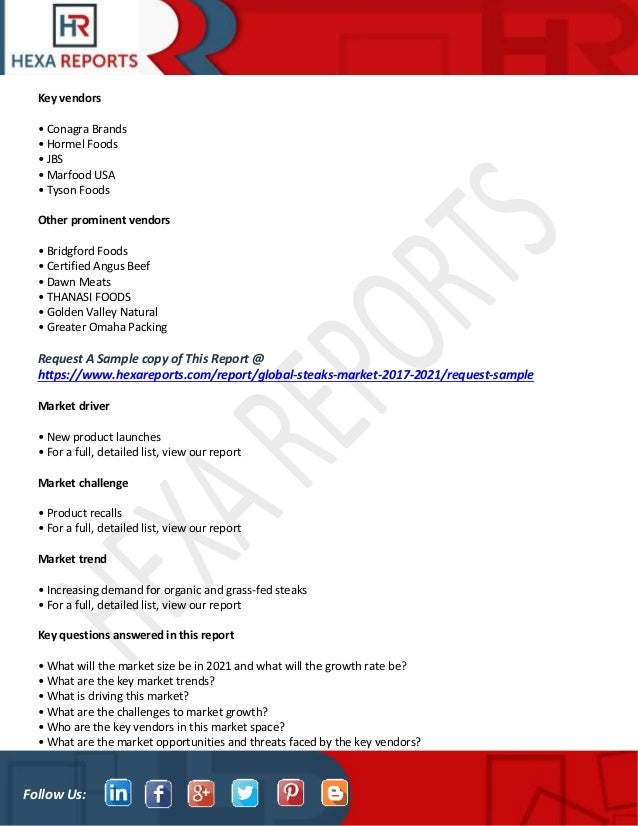 HR
HEXA REPORTS

Key vendors

• Conagra Brands
• Hormel Foods
• JBS
• Marfood USA
• Tyson Foods

Other prominent vendors

• Bridgford Foods
• Certified Angus Beef
• Dawn Meats
• THANASI FOODS
• Golden Valley Natural
• Greater Omaha Packing

Request A Sample copy of This Report @
https://www.hexareports.com/report/global-steaks-market-2017-2021/request-sample

Market driver

• New product launches
• For a full, detailed list, view our report

Market challenge

• Product recalls
• For a full, detailed list, view our report

Market trend

• Increasing demand for organic and grass-fed steaks
• For a full, detailed list, view our report

Key questions answered in this report

• What will the market size be in 2021 and what will the growth rate be?
• What are the key market trends?
• What is driving this market?
• What are the challenges to market growth?
• Who are the key vendors in this market space?
• What are the market opportunities and threats faced by the key vendors?

HEXA REPORTS

Follow Us: